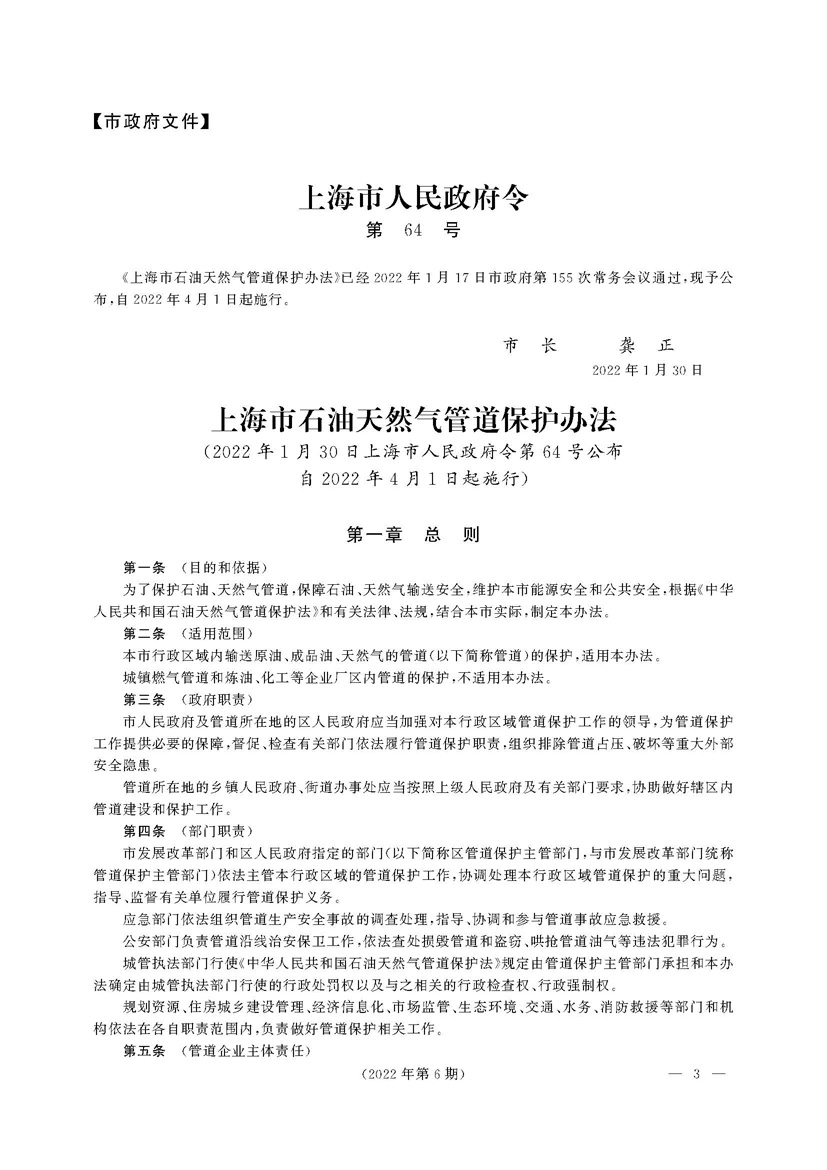 【市政府文件】

上海市人民政府令
第 64 号

《上海市石油天然气管道保护办法》已经 2022 年 1 月 17 日市政府第 155 次常务会议通过，现予公布，自 2022 年 4 月 1 日起施行。

市 长 龚 正
2022 年 1 月 30 日

上海市石油天然气管道保护办法
（2022 年 1 月 30 日上海市人民政府令第 64 号公布
自 2022 年 4 月 1 日起施行）

第一章 总 则

第一条 （目的和依据）
为了保护石油、天然气管道，保障石油、天然气输送安全，维护本市能源安全和公共安全，根据《中华人民共和国石油天然气管道保护法》和有关法律、法规，结合本市实际，制定本办法。
第二条 （适用范围）
本市行政区域内输送原油、成品油、天然气的管道（以下简称管道）的保护，适用本办法。
城镇燃气管道和炼油、化工等企业厂区内管道的保护，不适用本办法。
第三条 （政府职责）
市人民政府及管道所在地的区人民政府应当加强对本行政区域管道保护工作的领导，为管道保护工作提供必要的保障，督促、检查有关部门依法履行管道保护职责，组织排除管道占压、破坏等重大外部安全隐患。
管道所在地的乡镇人民政府、街道办事处应当按照上级人民政府及有关部门要求，协助做好辖区内管道建设和保护工作。
第四条 （部门职责）
市发展改革部门和区人民政府指定的部门（以下简称区管道保护主管部门，与市发展改革部门统称管道保护主管部门）依法主管本行政区域的管道保护工作，协调处理本行政区域管道保护的重大问题，指导、监督有关单位履行管道保护义务。
应急部门依法组织管道生产安全事故的调查处理，指导、协调和参与管道事故应急救援。
公安部门负责管道沿线治安保卫工作，依法查处损毁管道和盗窃、哄抢管道油气等违法犯罪行为。
城管执法部门行使《中华人民共和国石油天然气管道保护法》规定由管道保护主管部门承担和本办法确定由城管执法部门行使的行政处罚权以及与之相关的行政检查权、行政强制权。
规划资源、住房城乡建设管理、经济信息化、市场监管、生态环境、交通、水务、消防救援等部门和机构依法在各自职责范围内，负责做好管道保护相关工作。
第五条 （管道企业主体责任）

（2022 年第 6 期） — 3 —